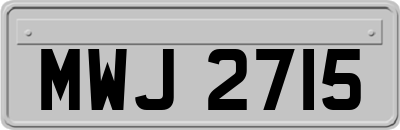 MWJ 2715